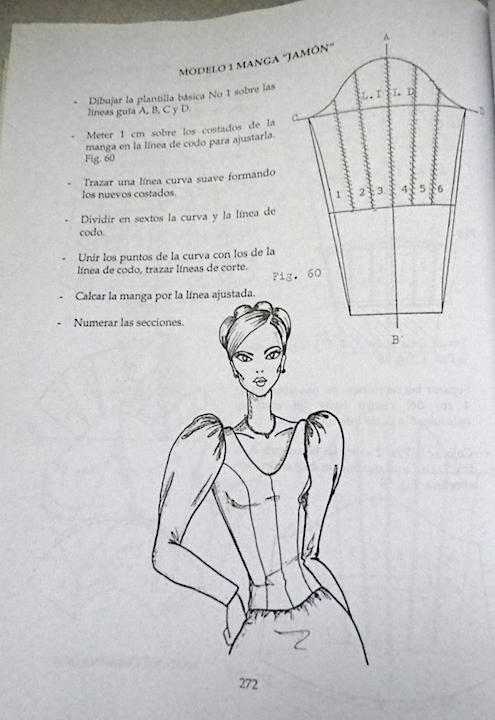 MODELO 1 MANGA "JAMÓN"

- Dibujar la plantilla básica No 1 sobre las líneas guía A, B, C y D.

- Meter 1 cm sobre los costados de la manga en la línea de codo para ajustarla. Fig. 60

- Trazar una línea curva suave formando los nuevos costados.

- Dividir en sextos la curva y la línea de codo.

- Unir los puntos de la curva con los de la línea de codo, trazar líneas de corte.

- Calcar la manga por la línea ajustada.

- Numerar las secciones.

A

L. I L. D

C

D

1 2 3 4 5 6

Fig. 60

B

272